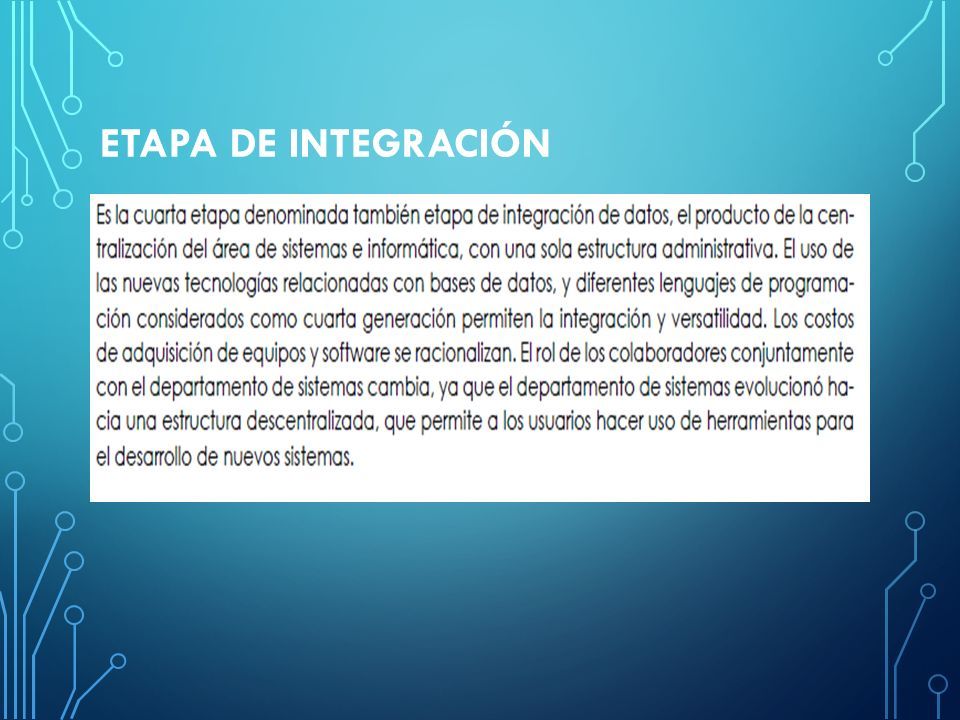 ETAPA DE INTEGRACIÓN

Es la cuarta etapa denominada también etapa de integración de datos, el producto de la centralización del área de sistemas e informática, con una sola estructura administrativa. El uso de las nuevas tecnologías relacionadas con bases de datos, y diferentes lenguajes de programación considerados como cuarta generación permiten la integración y versatilidad. Los costos de adquisición de equipos y software se racionalizan. El rol de los colaboradores conjuntamente con el departamento de sistemas cambia, ya que el departamento de sistemas evolucionó hacia una estructura descentralizada, que permite a los usuarios hacer uso de herramientas para el desarrollo de nuevos sistemas.